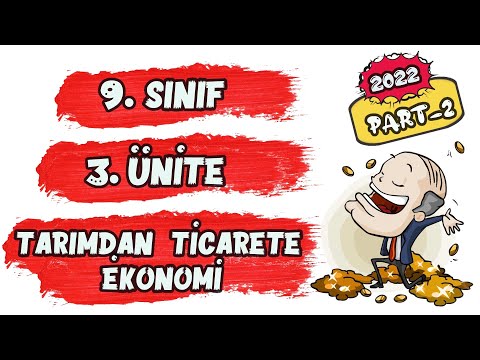 9. SINIF

3. ÜNİTE

TARIMDAN TİCARETE EKONOMİ

2022

PART-2